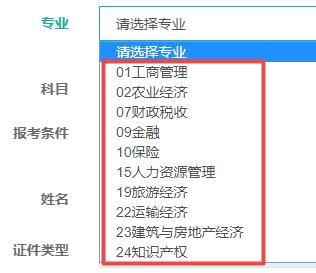 专业

请选择专业

请选择专业
01工商管理
02农业经济
07财政税收
09金融
10保险
15人力资源管理
19旅游经济
22运输经济
23建筑与房地产经济
24知识产权

科目

报考条件

姓名

证件类型